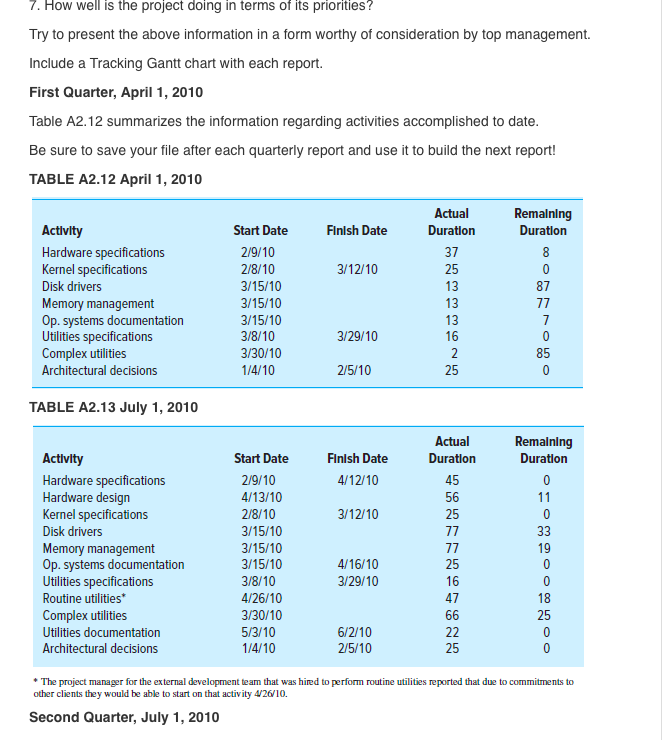 7. How well is the project doing in terms of its priorities?

Try to present the above information in a form worthy of consideration by top management.

Include a Tracking Gantt chart with each report.

First Quarter, April 1, 2010

Table A2.12 summarizes the information regarding activities accomplished to date.

Be sure to save your file after each quarterly report and use it to build the next report!

TABLE A2.12 April 1, 2010

| Activity | Start Date | Finish Date | Actual Duration | Remaining Duration |
|---|---|---|---|---|
| Hardware specifications | 2/9/10 | | 37 | 8 |
| Kernel specifications | 2/8/10 | 3/12/10 | 25 | 0 |
| Disk drivers | 3/15/10 | | 13 | 87 |
| Memory management | 3/15/10 | | 13 | 77 |
| Op. systems documentation | 3/15/10 | | 13 | 7 |
| Utilities specifications | 3/8/10 | 3/29/10 | 16 | 0 |
| Complex utilities | 3/30/10 | | 2 | 85 |
| Architectural decisions | 1/4/10 | 2/5/10 | 25 | 0 |

TABLE A2.13 July 1, 2010

| Activity | Start Date | Finish Date | Actual Duration | Remaining Duration |
|---|---|---|---|---|
| Hardware specifications | 2/9/10 | 4/12/10 | 45 | 0 |
| Hardware design | 4/13/10 | | 56 | 11 |
| Kernel specifications | 2/8/10 | 3/12/10 | 25 | 0 |
| Disk drivers | 3/15/10 | | 77 | 33 |
| Memory management | 3/15/10 | | 77 | 19 |
| Op. systems documentation | 3/15/10 | 4/16/10 | 25 | 0 |
| Utilities specifications | 3/8/10 | 3/29/10 | 16 | 0 |
| Routine utilities* | 4/26/10 | | 47 | 18 |
| Complex utilities | 3/30/10 | | 66 | 25 |
| Utilities documentation | 5/3/10 | 6/2/10 | 22 | 0 |
| Architectural decisions | 1/4/10 | 2/5/10 | 25 | 0 |

* The project manager for the external development team that was hired to perform routine utilities reported that due to commitments to other clients they would be able to start on that activity 4/26/10.

Second Quarter, July 1, 2010